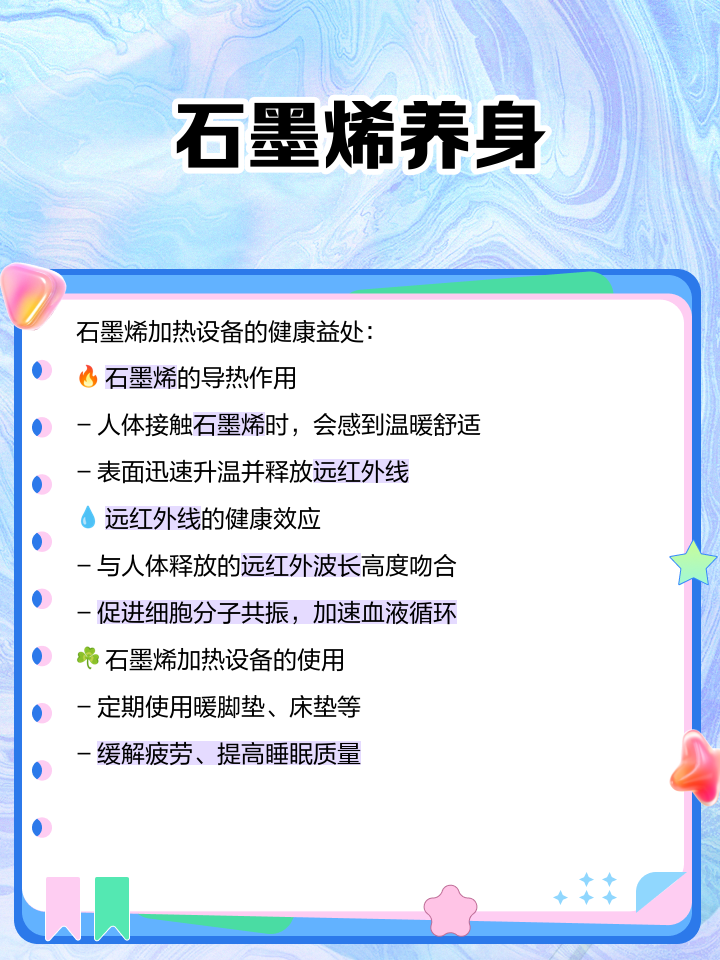 石墨烯养身

石墨烯加热设备的健康益处：

🔥 石墨烯的导热作用

- 人体接触石墨烯时，会感到温暖舒适

- 表面迅速升温并释放远红外线

💧 远红外线的健康效应

- 与人体释放的远红外波长高度吻合

- 促进细胞分子共振，加速血液循环

☘️ 石墨烯加热设备的使用

- 定期使用暖脚垫、床垫等

- 缓解疲劳、提高睡眠质量